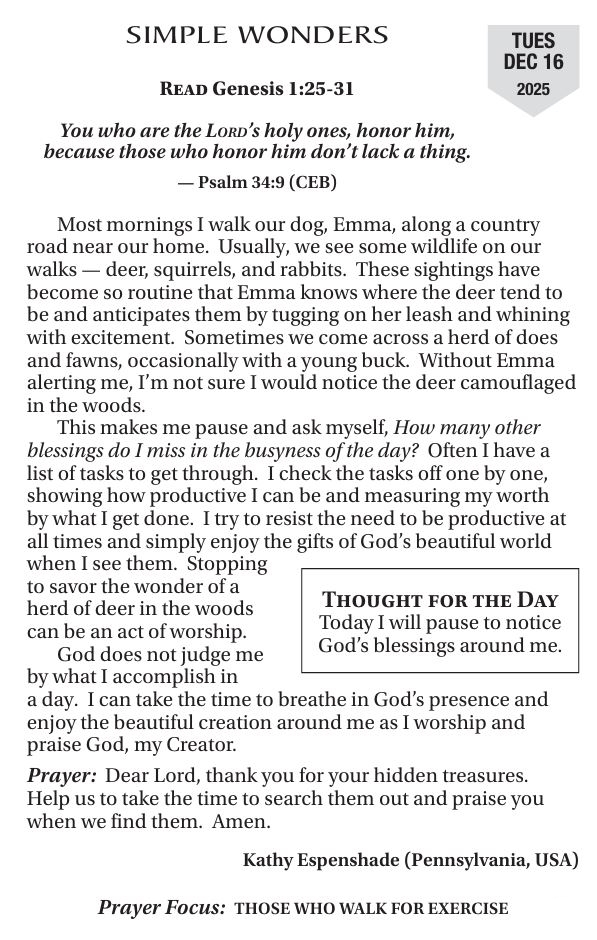 SIMPLE WONDERS

TUES
DEC 16
2025

READ Genesis 1:25-31

You who are the LORD's holy ones, honor him, because those who honor him don't lack a thing.

— Psalm 34:9 (CEB)

Most mornings I walk our dog, Emma, along a country road near our home. Usually, we see some wildlife on our walks — deer, squirrels, and rabbits. These sightings have become so routine that Emma knows where the deer tend to be and anticipates them by tugging on her leash and whining with excitement. Sometimes we come across a herd of does and fawns, occasionally with a young buck. Without Emma alerting me, I'm not sure I would notice the deer camouflaged in the woods.

This makes me pause and ask myself, How many other blessings do I miss in the busyness of the day? Often I have a list of tasks to get through. I check the tasks off one by one, showing how productive I can be and measuring my worth by what I get done. I try to resist the need to be productive at all times and simply enjoy the gifts of God's beautiful world when I see them. Stopping to savor the wonder of a herd of deer in the woods can be an act of worship.

God does not judge me by what I accomplish in a day. I can take the time to breathe in God's presence and enjoy the beautiful creation around me as I worship and praise God, my Creator.

THOUGHT FOR THE DAY
Today I will pause to notice God's blessings around me.

Prayer: Dear Lord, thank you for your hidden treasures. Help us to take the time to search them out and praise you when we find them. Amen.

Kathy Espenshade (Pennsylvania, USA)

Prayer Focus: THOSE WHO WALK FOR EXERCISE